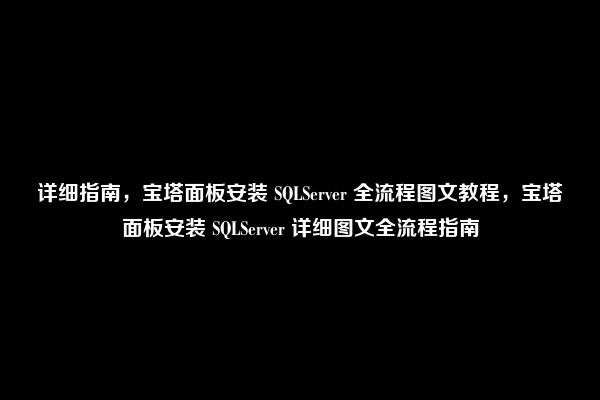 详细指南，宝塔面板安装 SQLServer 全流程图文教程，宝塔面板安装 SQLServer 详细图文全流程指南